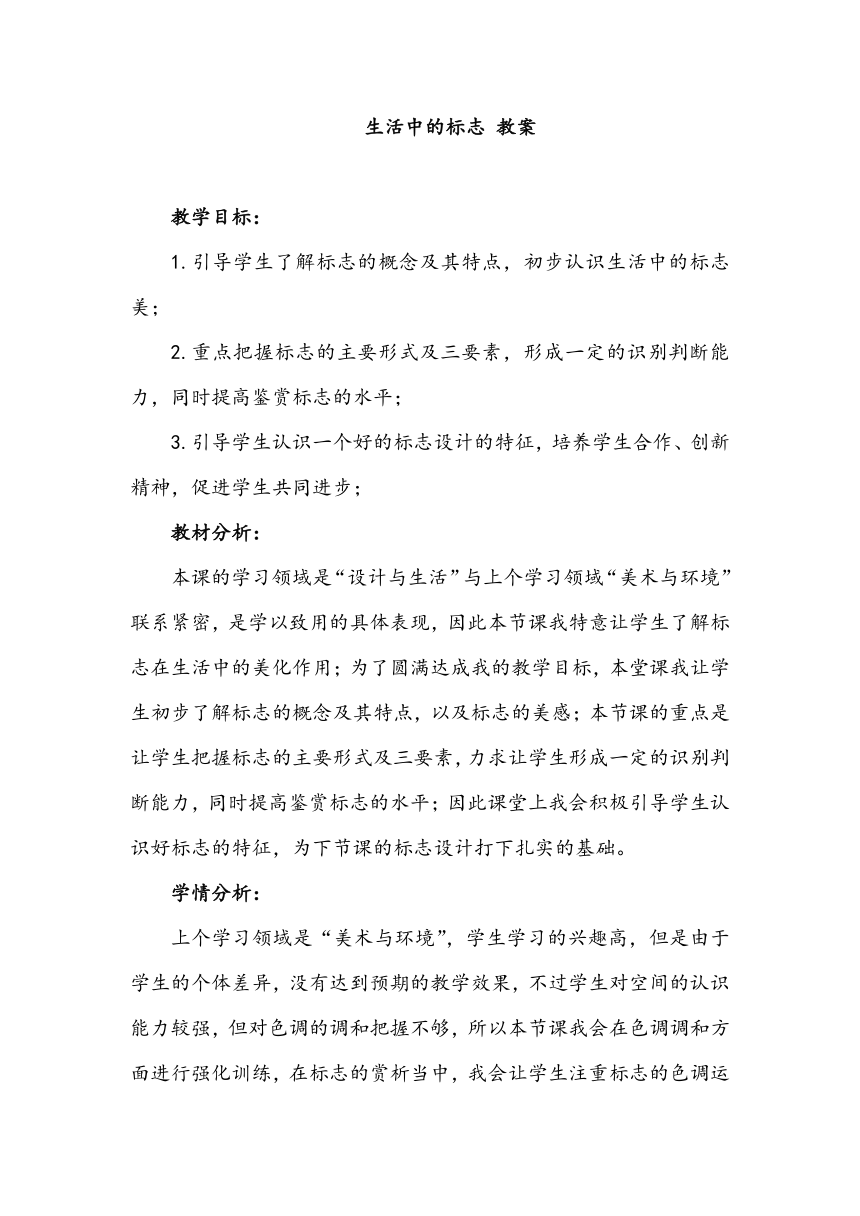 生活中的标志 教案

教学目标：

1. 引导学生了解标志的概念及其特点，初步认识生活中的标志美；

2. 重点把握标志的主要形式及三要素，形成一定的识别判断能力，同时提高鉴赏标志的水平；

3. 引导学生认识一个好的标志设计的特征，培养学生合作、创新精神，促进学生共同进步；

教材分析：

本课的学习领域是“设计与生活”与上个学习领域“美术与环境”联系紧密，是学以致用的具体表现，因此本节课我特意让学生了解标志在生活中的美化作用；为了圆满达成我的教学目标，本堂课我让学生初步了解标志的概念及其特点，以及标志的美感；本节课的重点是让学生把握标志的主要形式及三要素，力求让学生形成一定的识别判断能力，同时提高鉴赏标志的水平；因此课堂上我会积极引导学生认识好标志的特征，为下节课的标志设计打下扎实的基础。

学情分析：

上个学习领域是“美术与环境”，学生学习的兴趣高，但是由于学生的个体差异，没有达到预期的教学效果，不过学生对空间的认识能力较强，但对色调的调和把握不够，所以本节课我会在色调调和方面进行强化训练，在标志的赏析当中，我会让学生注重标志的色调运